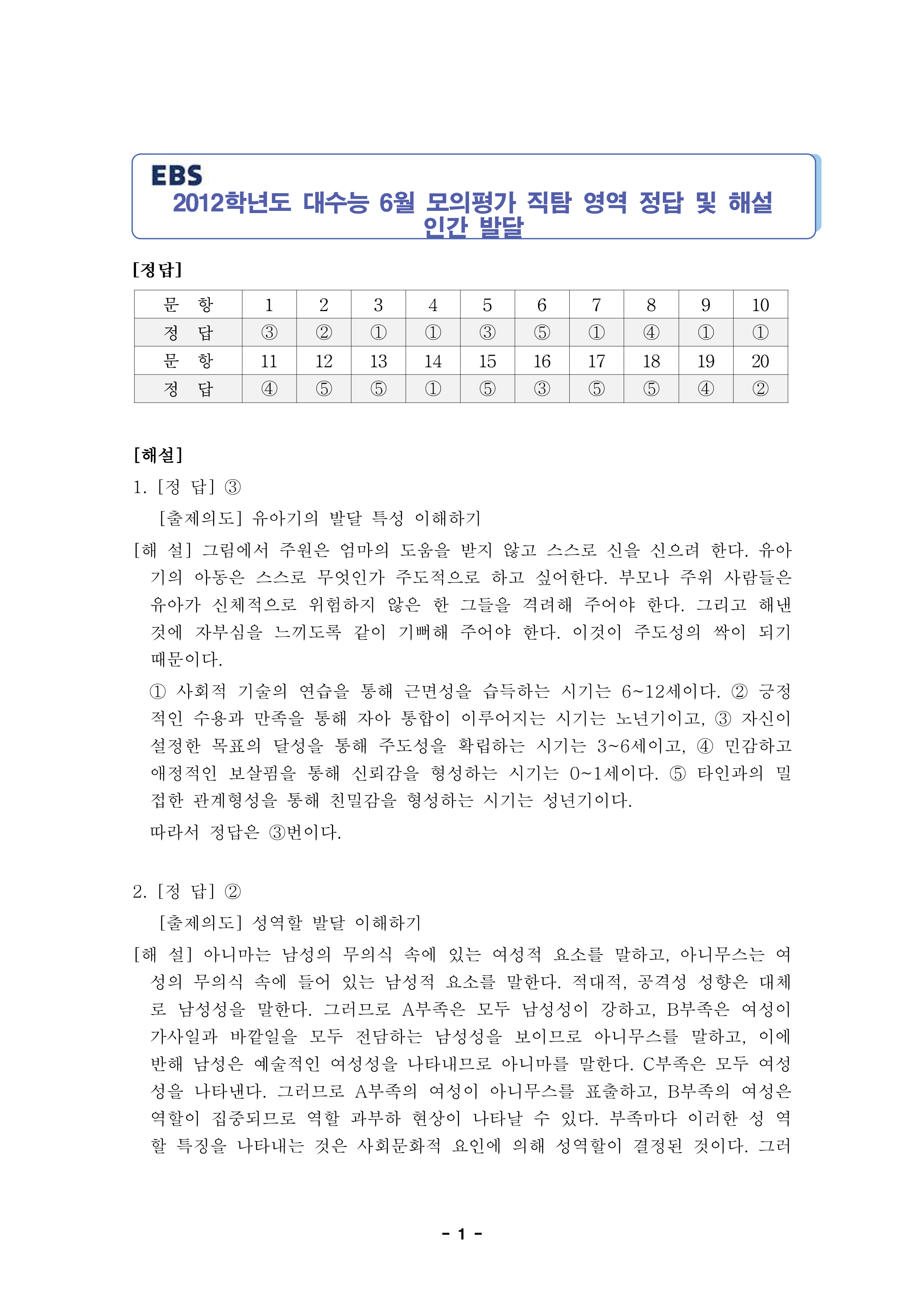 EBS
2012학년도 대수능 6월 모의평가 직탐 영역 정답 및 해설
인간 발달

[정답]

| 문 항 | 1 | 2 | 3 | 4 | 5 | 6 | 7 | 8 | 9 | 10 |
|---|---|---|---|---|---|---|---|---|---|---|
| 정 답 | ③ | ② | ① | ① | ③ | ⑤ | ① | ④ | ① | ① |
| 문 항 | 11 | 12 | 13 | 14 | 15 | 16 | 17 | 18 | 19 | 20 |
| 정 답 | ④ | ⑤ | ⑤ | ① | ⑤ | ③ | ⑤ | ⑤ | ④ | ② |

[해설]

1. [정 답] ③

[출제의도] 유아기의 발달 특성 이해하기

[해 설] 그림에서 주원은 엄마의 도움을 받지 않고 스스로 신을 신으려 한다. 유아기의 아동은 스스로 무엇인가 주도적으로 하고 싶어한다. 부모나 주위 사람들은 유아가 신체적으로 위험하지 않은 한 그들을 격려해 주어야 한다. 그리고 해낸 것에 자부심을 느끼도록 같이 기뻐해 주어야 한다. 이것이 주도성의 싹이 되기 때문이다.

① 사회적 기술의 연습을 통해 근면성을 습득하는 시기는 6~12세이다. ② 긍정적인 수용과 만족을 통해 자아 통합이 이루어지는 시기는 노년기이고, ③ 자신이 설정한 목표의 달성을 통해 주도성을 확립하는 시기는 3~6세이고, ④ 민감하고 애정적인 보살핌을 통해 신뢰감을 형성하는 시기는 0~1세이다. ⑤ 타인과의 밀접한 관계형성을 통해 친밀감을 형성하는 시기는 성년기이다.

따라서 정답은 ③번이다.

2. [정 답] ②

[출제의도] 성역할 발달 이해하기

[해 설] 아니마는 남성의 무의식 속에 있는 여성적 요소를 말하고, 아니무스는 여성의 무의식 속에 들어 있는 남성적 요소를 말한다. 적대적, 공격성 성향은 대체로 남성성을 말한다. 그러므로 A부족은 모두 남성성이 강하고, B부족은 여성이 가사일과 바깥일을 모두 전담하는 남성성을 보이므로 아니무스를 말하고, 이에 반해 남성은 예술적인 여성성을 나타내므로 아니마를 말한다. C부족은 모두 여성성을 나타낸다. 그러므로 A부족의 여성이 아니무스를 표출하고, B부족의 여성은 역할이 집중되므로 역할 과부하 현상이 나타날 수 있다. 부족마다 이러한 성 역할 특징을 나타내는 것은 사회문화적 요인에 의해 성역할이 결정된 것이다. 그러

- 1 -